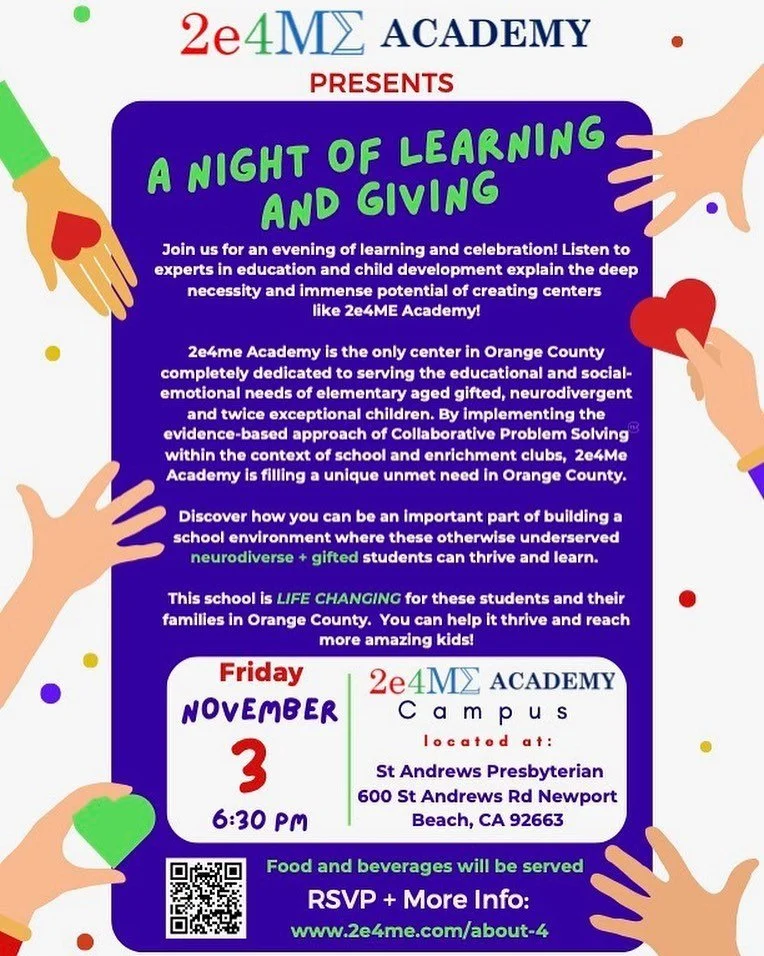 2e4MΣ ACADEMY
PRESENTS

A NIGHT OF LEARNING AND GIVING

Join us for an evening of learning and celebration! Listen to experts in education and child development explain the deep necessity and immense potential of creating centers like 2e4ME Academy!

2e4me Academy is the only center in Orange County completely dedicated to serving the educational and social-emotional needs of elementary aged gifted, neurodivergent and twice exceptional children. By implementing the evidence-based approach of Collaborative Problem Solving™ within the context of school and enrichment clubs, 2e4Me Academy is filling a unique unmet need in Orange County.

Discover how you can be an important part of building a school environment where these otherwise underserved neurodiverse + gifted students can thrive and learn.

This school is LIFE CHANGING for these students and their families in Orange County. You can help it thrive and reach more amazing kids!

Friday
NOVEMBER
3
6:30 PM

2e4MΣ ACADEMY
Campus
located at:
St Andrews Presbyterian
600 St Andrews Rd Newport Beach, CA 92663

Food and beverages will be served
RSVP + More Info:
www.2e4me.com/about-4